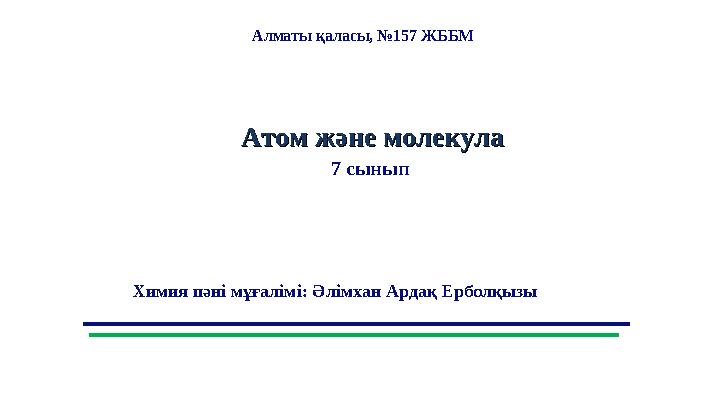 Алматы қаласы, №157 ЖББМ

Атом және молекула

7 сынып

Химия пәні мұғалімі: Әлімхан Ардақ Ерболқызы